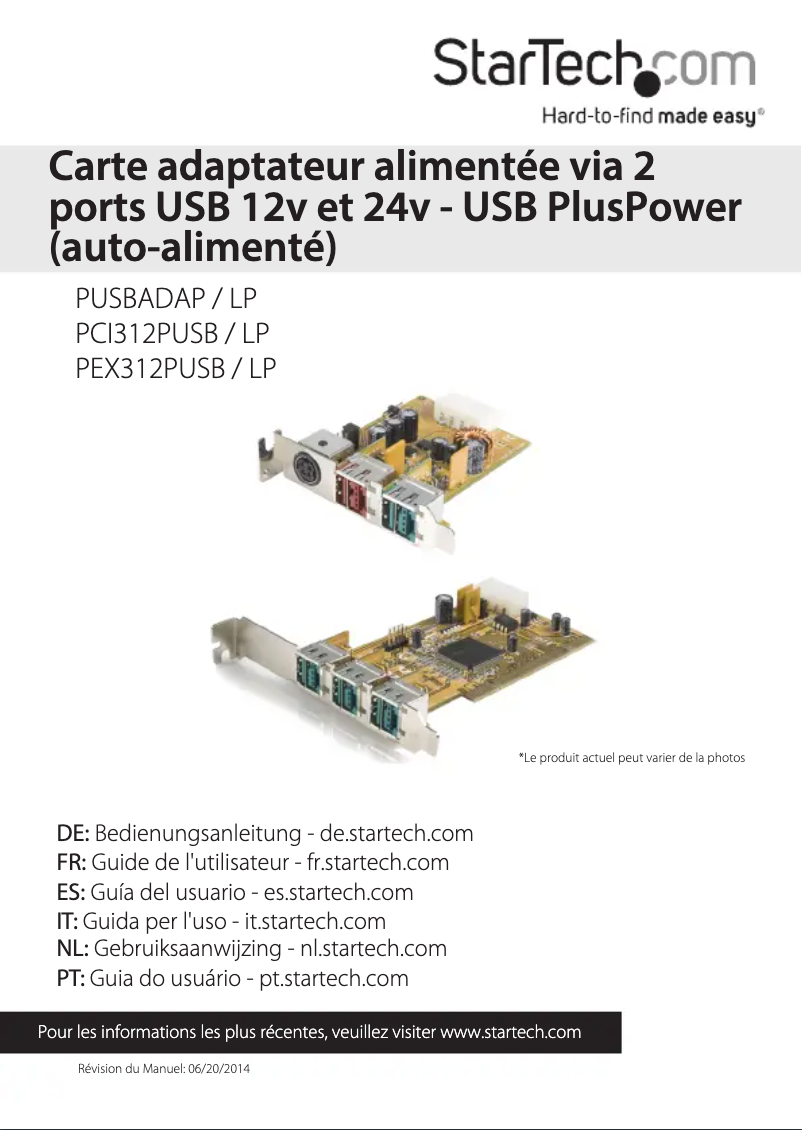 StarTech.com

Hard-to-find made easy®

Carte adaptateur alimentée via 2 ports USB 12v et 24v - USB PlusPower (auto-alimenté)

PUSBADAP / LP
PCI312PUSB / LP
PEX312PUSB / LP

*Le produit actuel peut varier de la photos

DE: Bedienungsanleitung - de.startech.com
FR: Guide de l'utilisateur - fr.startech.com
ES: Guía del usuario - es.startech.com
IT: Guida per l'uso - it.startech.com
NL: Gebruiksaanwijzing - nl.startech.com
PT: Guia do usuário - pt.startech.com

Pour les informations les plus récentes, veuillez visiter www.startech.com

Révision du Manuel: 06/20/2014